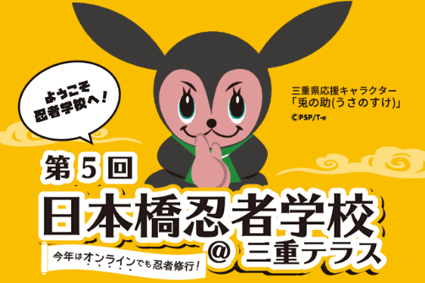 ようこそ
忍者学校へ!

三重県応援キャラクター
「兎の助(うさのすけ)」
©PSP/T-e

第5回
日本橋忍者学校
@ 三重テラス

今年はオンラインでも忍者修行!